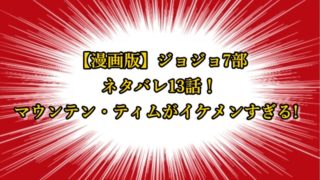 【漫画版】ジョジョ7部
ネタバレ13話！
マウンテン・ティムがイケメンすぎる!